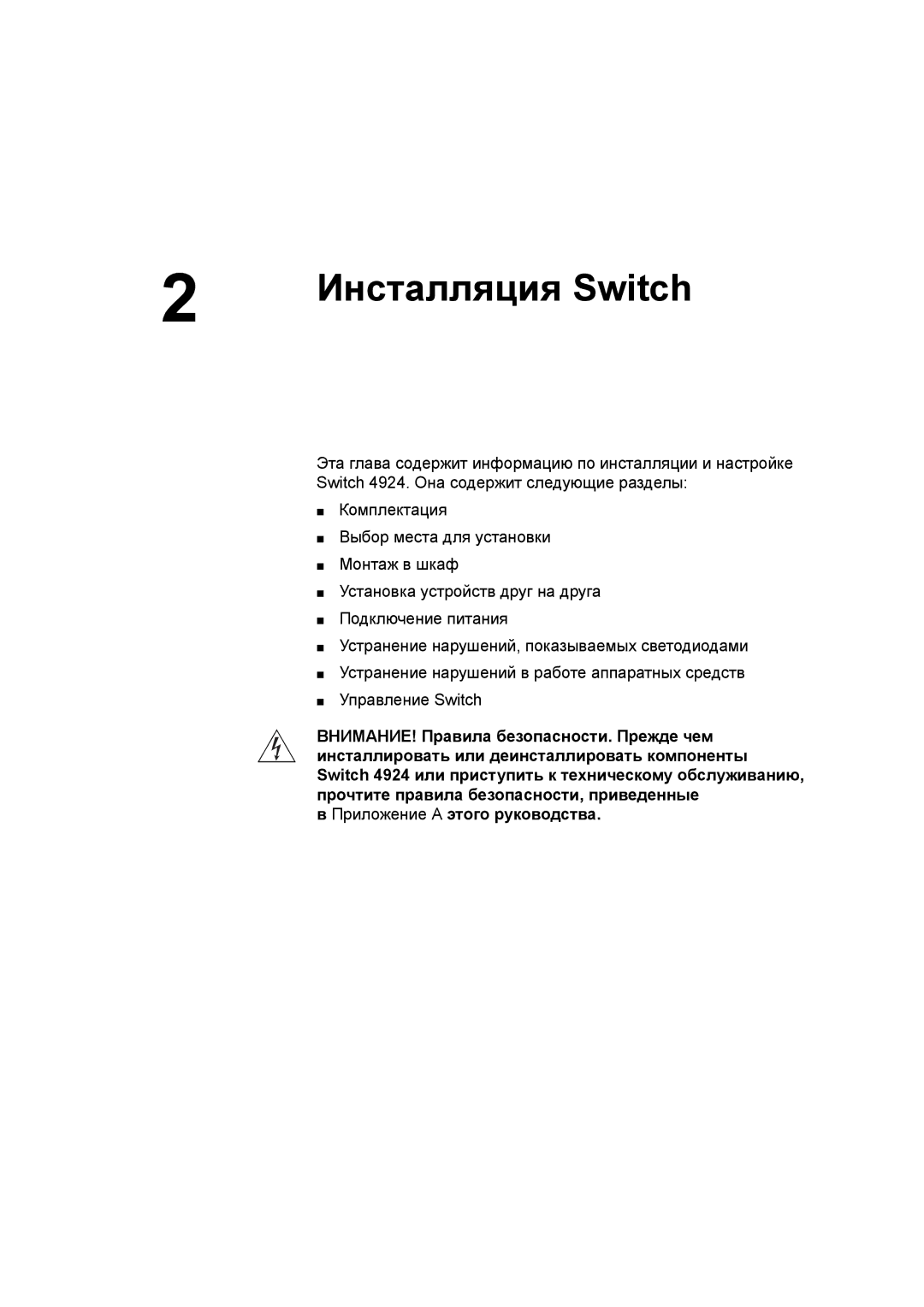 2 Инсталляция Switch

Эта глава содержит информацию по инсталляции и настройке Switch 4924. Она содержит следующие разделы:

■ Комплектация
■ Выбор места для установки
■ Монтаж в шкаф
■ Установка устройств друг на друга
■ Подключение питания
■ Устранение нарушений, показываемых светодиодами
■ Устранение нарушений в работе аппаратных средств
■ Управление Switch

ВНИМАНИЕ! Правила безопасности. Прежде чем инсталлировать или деинсталлировать компоненты Switch 4924 или приступить к техническому обслуживанию, прочтите правила безопасности, приведенные в Приложение A этого руководства.